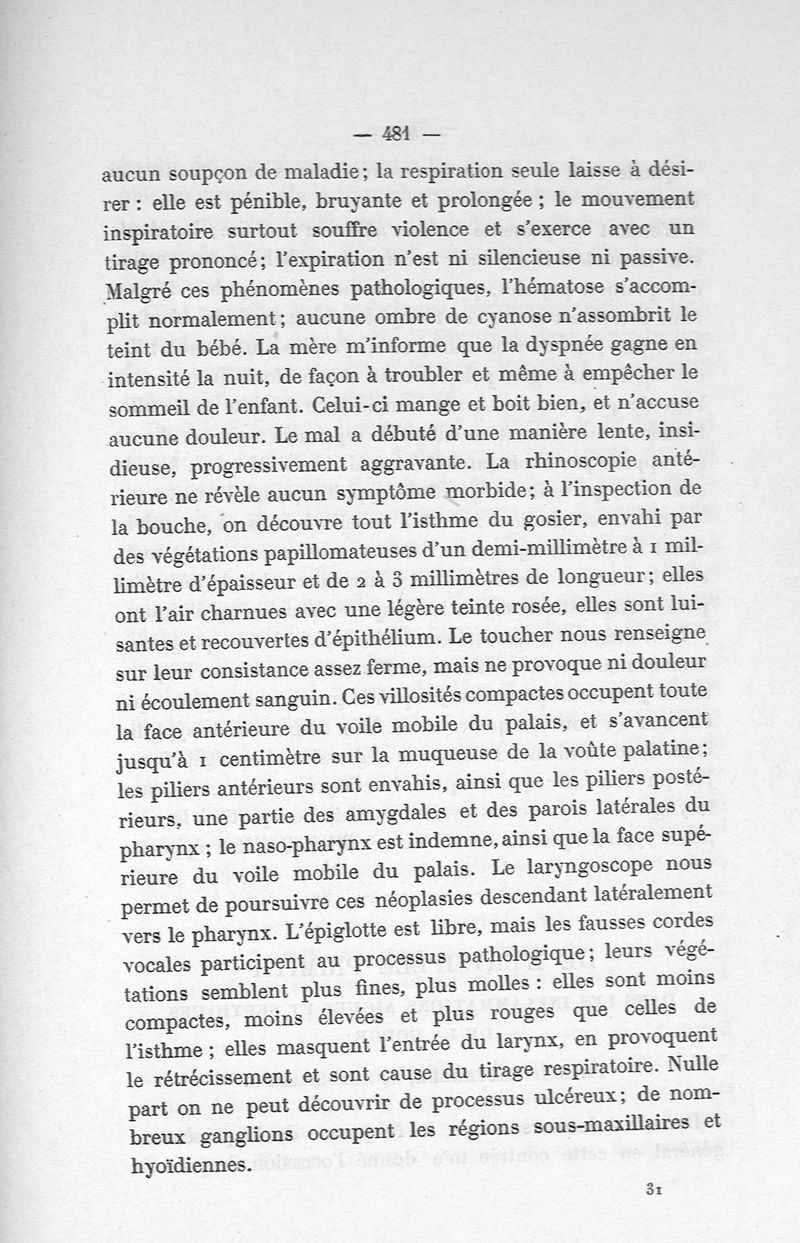 — 481 —

aucun soupçon de maladie; la respiration seule laisse à désirer : elle est pénible, bruyante et prolongée ; le mouvement inspiratoire surtout souffre violence et s'exerce avec un tirage prononcé; l'expiration n'est ni silencieuse ni passive. Malgré ces phénomènes pathologiques, l'hématose s'accomplit normalement; aucune ombre de cyanose n'assombrit le teint du bébé. La mère m'informe que la dyspnée gagne en intensité la nuit, de façon à troubler et même à empêcher le sommeil de l'enfant. Celui-ci mange et boit bien, et n'accuse aucune douleur. Le mal a débuté d'une manière lente, insidieuse, progressivement aggravante. La rhinoscopie antérieure ne révèle aucun symptôme morbide; à l'inspection de la bouche, on découvre tout l'isthme du gosier, envahi par des végétations papillomateuses d'un demi-millimètre à 1 millimètre d'épaisseur et de 2 à 3 millimètres de longueur; elles ont l'air charnues avec une légère teinte rosée, elles sont luisantes et recouvertes d'épithélium. Le toucher nous renseigne sur leur consistance assez ferme, mais ne provoque ni douleur ni écoulement sanguin. Ces villosités compactes occupent toute la face antérieure du voile mobile du palais, et s'avancent jusqu'à 1 centimètre sur la muqueuse de la voûte palatine; les piliers antérieurs sont envahis, ainsi que les piliers postérieurs, une partie des amygdales et des parois latérales du pharynx ; le naso-pharynx est indemne, ainsi que la face supérieure du voile mobile du palais. Le laryngoscope nous permet de poursuivre ces néoplasies descendant latéralement vers le pharynx. L'épiglotte est libre, mais les fausses cordes vocales participent au processus pathologique; leurs végétations semblent plus fines, plus molles : elles sont moins compactes, moins élevées et plus rouges que celles de l'isthme ; elles masquent l'entrée du larynx, en provoquent le rétrécissement et sont cause du tirage respiratoire. Nulle part on ne peut découvrir de processus ulcéreux; de nombreux ganglions occupent les régions sous-maxillaires et hyoïdiennes.

31